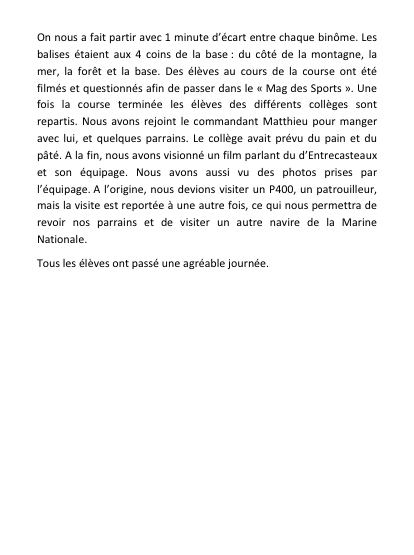 On nous a fait partir avec 1 minute d'écart entre chaque binôme. Les balises étaient aux 4 coins de la base : du côté de la montagne, la mer, la forêt et la base. Des élèves au cours de la course ont été filmés et questionnés afin de passer dans le « Mag des Sports ». Une fois la course terminée les élèves des différents collèges sont repartis. Nous avons rejoint le commandant Matthieu pour manger avec lui, et quelques parrains. Le collège avait prévu du pain et du pâté. A la fin, nous avons visionné un film parlant du d'Entrecasteaux et son équipage. Nous avons aussi vu des photos prises par l'équipage. A l'origine, nous devions visiter un P400, un patrouilleur, mais la visite est reportée à une autre fois, ce qui nous permettra de revoir nos parrains et de visiter un autre navire de la Marine Nationale.

Tous les élèves ont passé une agréable journée.